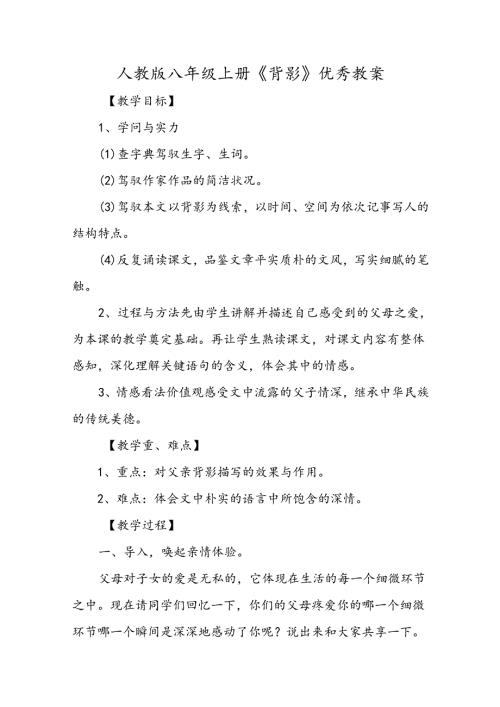 人教版八年级上册《背影》优秀教案

【教学目标】

1、学问与实力

(1)查字典驾驭生字、生词。

(2)驾驭作家作品的简洁状况。

(3)驾驭本文以背影为线索，以时间、空间为依次记事写人的结构特点。

(4)反复诵读课文，品鉴文章平实质朴的文风，写实细腻的笔触。

2、过程与方法先由学生讲解并描述自己感受到的父母之爱，为本课的教学奠定基础。再让学生熟读课文，对课文内容有整体感知，深化理解关键语句的含义，体会其中的情感。

3、情感看法价值观感受文中流露的父子情深，继承中华民族的传统美德。

【教学重、难点】

1、重点：对父亲背影描写的效果与作用。

2、难点：体会文中朴实的语言中所饱含的深情。

【教学过程】

一、导入，唤起亲情体验。

父母对子女的爱是无私的，它体现在生活的每一个细微环节之中。现在请同学们回忆一下，你们的父母疼爱你的哪一个细微环节哪一个瞬间是深深地感动了你呢？说出来和大家共享一下。